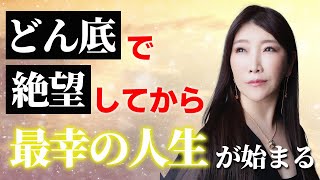 どん底で
絶望してから
最幸の人生が始まる